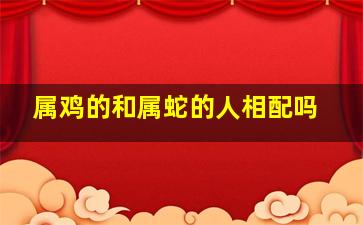 属鸡的和属蛇的人相配吗